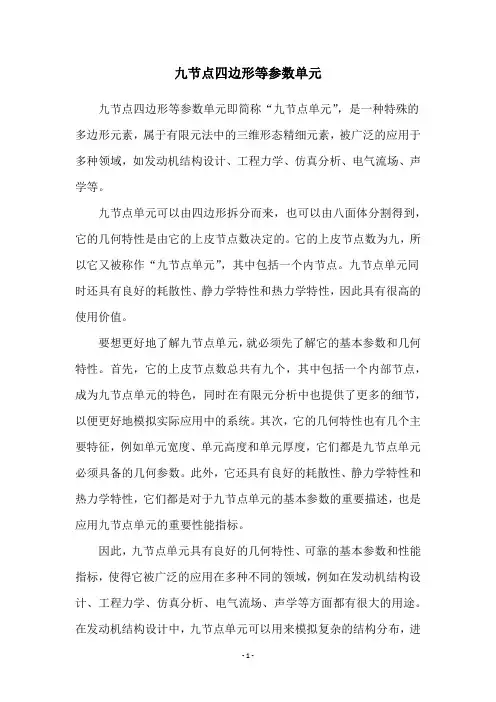 九节点四边形等参数单元

九节点四边形等参数单元即简称“九节点单元”，是一种特殊的多边形元素，属于有限元法中的三维形态精细元素，被广泛的应用于多种领域，如发动机结构设计、工程力学、仿真分析、电气流场、声学等。

九节点单元可以由四边形拆分而来，也可以由八面体分割得到，它的几何特性是由它的上皮节点数决定的。它的上皮节点数为九，所以它又被称作“九节点单元”，其中包括一个内节点。九节点单元同时还具有良好的耗散性、静力学特性和热力学特性，因此具有很高的使用价值。

要想更好地了解九节点单元，就必须先了解它的基本参数和几何特性。首先，它的上皮节点数总共有九个，其中包括一个内部节点，成为九节点单元的特色，同时在有限元分析中也提供了更多的细节，以便更好地模拟实际应用中的系统。其次，它的几何特性也有几个主要特征，例如单元宽度、单元高度和单元厚度，它们都是九节点单元必须具备的几何参数。此外，它还具有良好的耗散性、静力学特性和热力学特性，它们都是对于九节点单元的基本参数的重要描述，也是应用九节点单元的重要性能指标。

因此，九节点单元具有良好的几何特性、可靠的基本参数和性能指标，使得它被广泛的应用在多种不同的领域，例如在发动机结构设计、工程力学、仿真分析、电气流场、声学等方面都有很大的用途。在发动机结构设计中，九节点单元可以用来模拟复杂的结构分布，进

- 1 -